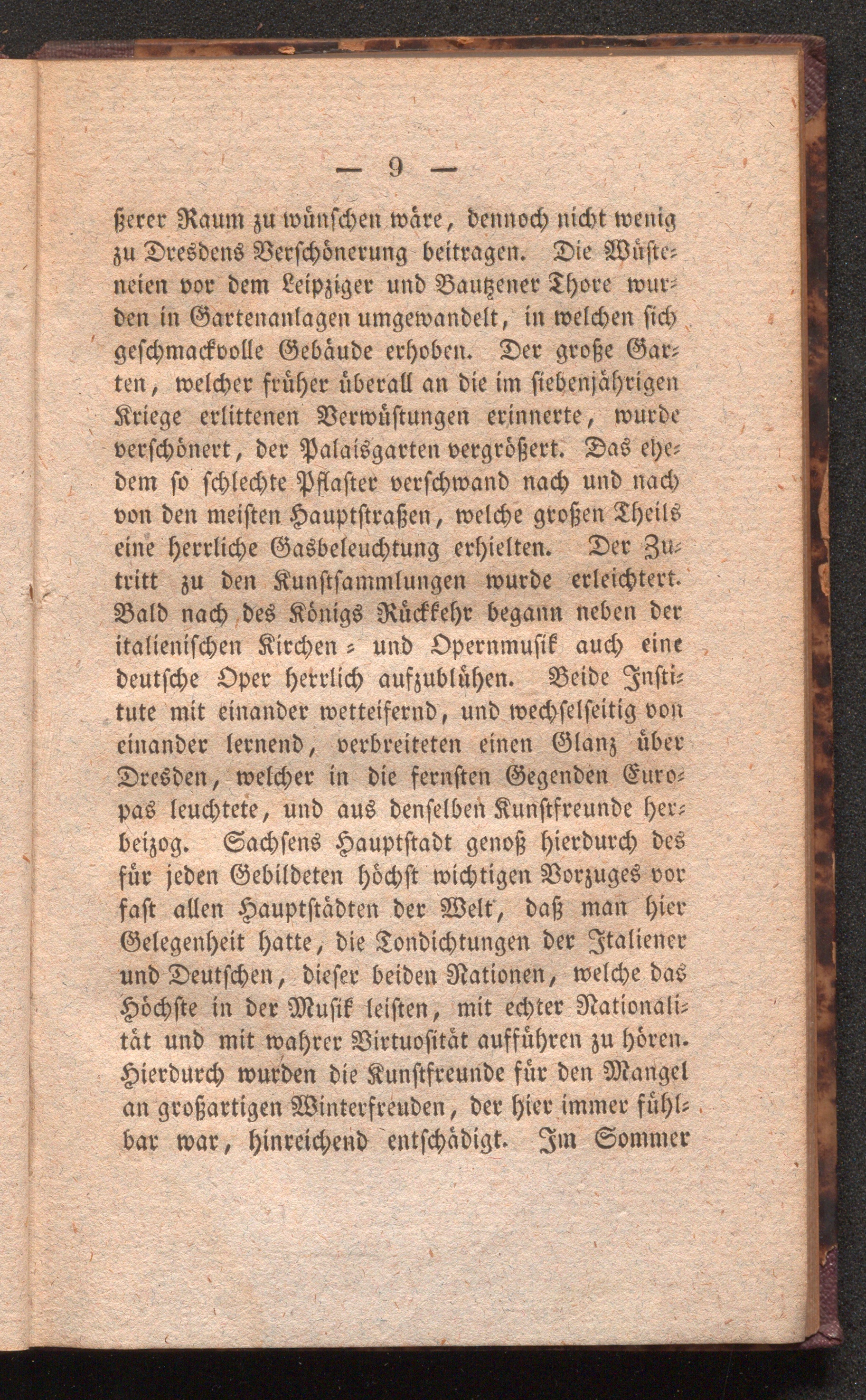 — 9 —

ßerer Raum zu wünschen wäre, dennoch nicht wenig zu Dresdens Verschönerung beitragen. Die Wüsteneien vor dem Leipziger und Bautzener Thore wurden in Gartenanlagen umgewandelt, in welchen sich geschmackvolle Gebäude erhoben. Der große Garten, welcher früher überall an die im siebenjährigen Kriege erlittenen Verwüstungen erinnerte, wurde verschönert, der Palaisgarten vergrößert. Das ehedem so schlechte Pflaster verschwand nach und nach von den meisten Hauptstraßen, welche großen Theils eine herrliche Gasbeleuchtung erhielten. Der Zutritt zu den Kunstsammlungen wurde erleichtert. Bald nach des Königs Rückkehr begann neben der italienischen Kirchen- und Opernmusik auch eine deutsche Oper herrlich aufzublühen. Beide Institute mit einander wetteifernd, und wechselseitig von einander lernend, verbreiteten einen Glanz über Dresden, welcher in die fernsten Gegenden Europas leuchtete, und aus denselben Kunstfreunde herbeizog. Sachsens Hauptstadt genoß hierdurch des für jeden Gebildeten höchst wichtigen Vorzuges vor fast allen Hauptstädten der Welt, daß man hier Gelegenheit hatte, die Tondichtungen der Italiener und Deutschen, dieser beiden Nationen, welche das Höchste in der Musik leisten, mit echter Nationalität und mit wahrer Virtuosität aufführen zu hören. Hierdurch wurden die Kunstfreunde für den Mangel an großartigen Winterfreuden, der hier immer fühlbar war, hinreichend entschädigt. Im Sommer